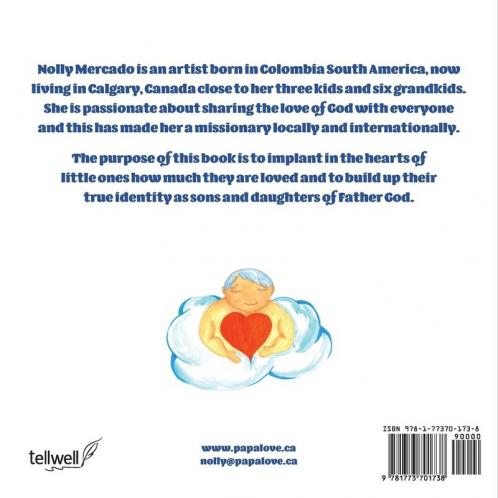 Nolly Mercado is an artist born in Colombia South America, now living in Calgary, Canada close to her three kids and six grandkids. She is passionate about sharing the love of God with everyone and this has made her a missionary locally and internationally.

The purpose of this book is to implant in the hearts of little ones how much they are loved and to build up their true identity as sons and daughters of Father God.

tellwell

www.papalove.ca
nolly@papalove.ca

ISBN 978-1-77370-173-8
90000
9 781773 701738